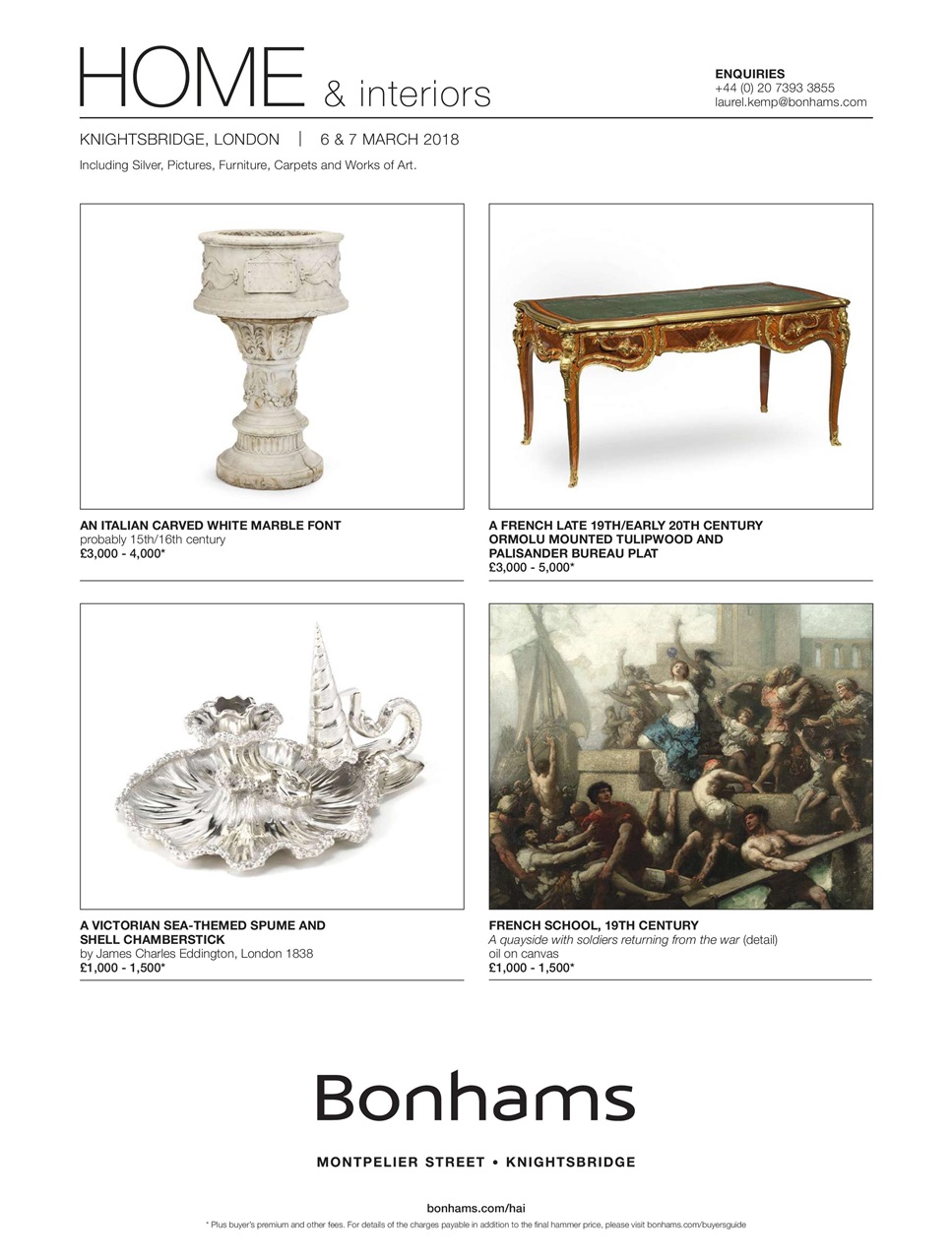 HOME & interiors

ENQUIRIES
+44 (0) 20 7393 3855
laurel.kemp@bonhams.com

KNIGHTSBRIDGE, LONDON | 6 & 7 MARCH 2018

Including Silver, Pictures, Furniture, Carpets and Works of Art.

AN ITALIAN CARVED WHITE MARBLE FONT
probably 15th/16th century
£3,000 - 4,000*

A FRENCH LATE 19TH/EARLY 20TH CENTURY ORMOLU MOUNTED TULIPWOOD AND PALISANDER BUREAU PLAT
£3,000 - 5,000*

A VICTORIAN SEA-THEMED SPUME AND SHELL CHAMBERSTICK
by James Charles Eddington, London 1838
£1,000 - 1,500*

FRENCH SCHOOL, 19TH CENTURY
A quayside with soldiers returning from the war (detail)
oil on canvas
£1,000 - 1,500*

Bonhams

MONTPELIER STREET • KNIGHTSBRIDGE

bonhams.com/hai

* Plus buyer's premium and other fees. For details of the charges payable in addition to the final hammer price, please visit bonhams.com/buyersguide